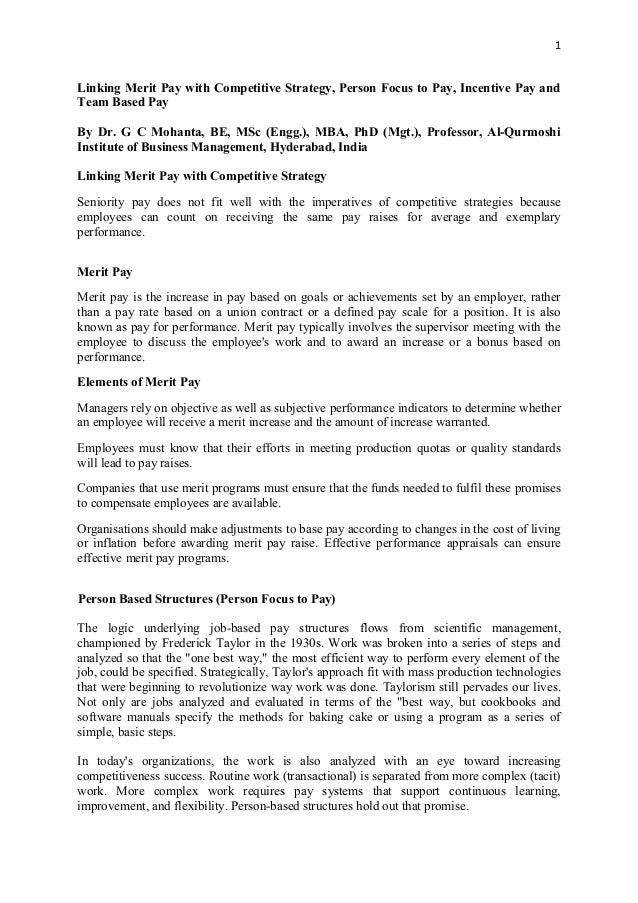 1

Linking Merit Pay with Competitive Strategy, Person Focus to Pay, Incentive Pay and Team Based Pay

By Dr. G C Mohanta, BE, MSc (Engg.), MBA, PhD (Mgt.), Professor, Al-Qurmoshi Institute of Business Management, Hyderabad, India

Linking Merit Pay with Competitive Strategy

Seniority pay does not fit well with the imperatives of competitive strategies because employees can count on receiving the same pay raises for average and exemplary performance.

Merit Pay

Merit pay is the increase in pay based on goals or achievements set by an employer, rather than a pay rate based on a union contract or a defined pay scale for a position. It is also known as pay for performance. Merit pay typically involves the supervisor meeting with the employee to discuss the employee's work and to award an increase or a bonus based on performance.

Elements of Merit Pay

Managers rely on objective as well as subjective performance indicators to determine whether an employee will receive a merit increase and the amount of increase warranted.

Employees must know that their efforts in meeting production quotas or quality standards will lead to pay raises.

Companies that use merit programs must ensure that the funds needed to fulfil these promises to compensate employees are available.

Organisations should make adjustments to base pay according to changes in the cost of living or inflation before awarding merit pay raise. Effective performance appraisals can ensure effective merit pay programs.

Person Based Structures (Person Focus to Pay)

The logic underlying job-based pay structures flows from scientific management, championed by Frederick Taylor in the 1930s. Work was broken into a series of steps and analyzed so that the "one best way," the most efficient way to perform every element of the job, could be specified. Strategically, Taylor's approach fit with mass production technologies that were beginning to revolutionize way work was done. Taylorism still pervades our lives. Not only are jobs analyzed and evaluated in terms of the "best way, but cookbooks and software manuals specify the methods for baking cake or using a program as a series of simple, basic steps.

In today's organizations, the work is also analyzed with an eye toward increasing competitiveness success. Routine work (transactional) is separated from more complex (tacit) work. More complex work requires pay systems that support continuous learning, improvement, and flexibility. Person-based structures hold out that promise.